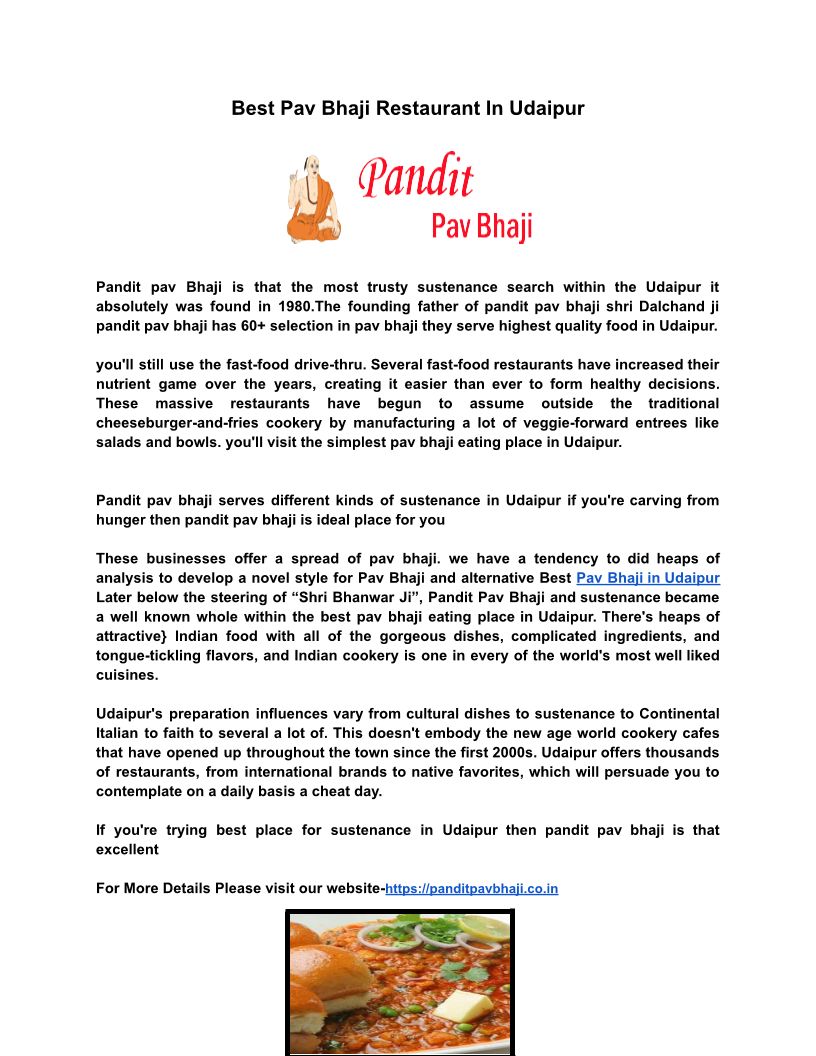 Best Pav Bhaji Restaurant In Udaipur

Pandit
Pav Bhaji

Pandit pav Bhaji is that the most trusty sustenance search within the Udaipur it absolutely was found in 1980.The founding father of pandit pav bhaji shri Dalchand ji pandit pav bhaji has 60+ selection in pav bhaji they serve highest quality food in Udaipur.

you'll still use the fast-food drive-thru. Several fast-food restaurants have increased their nutrient game over the years, creating it easier than ever to form healthy decisions. These massive restaurants have begun to assume outside the traditional cheeseburger-and-fries cookery by manufacturing a lot of veggie-forward entrees like salads and bowls. you'll visit the simplest pav bhaji eating place in Udaipur.

Pandit pav bhaji serves different kinds of sustenance in Udaipur if you're carving from hunger then pandit pav bhaji is ideal place for you

These businesses offer a spread of pav bhaji. we have a tendency to did heaps of analysis to develop a novel style for Pav Bhaji and alternative Best Pav Bhaji in Udaipur Later below the steering of “Shri Bhanwar Ji”, Pandit Pav Bhaji and sustenance became a well known whole within the best pav bhaji eating place in Udaipur. There's heaps of attractive} Indian food with all of the gorgeous dishes, complicated ingredients, and tongue-tickling flavors, and Indian cookery is one in every of the world's most well liked cuisines.

Udaipur's preparation influences vary from cultural dishes to sustenance to Continental Italian to faith to several a lot of. This doesn't embody the new age world cookery cafes that have opened up throughout the town since the first 2000s. Udaipur offers thousands of restaurants, from international brands to native favorites, which will persuade you to contemplate on a daily basis a cheat day.

If you're trying best place for sustenance in Udaipur then pandit pav bhaji is that excellent

For More Details Please visit our website-https://panditpavbhaji.co.in